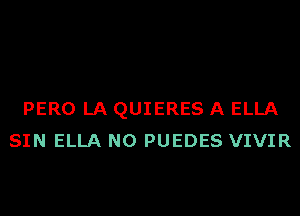 PERO LA QUIERES A ELLA
SIN ELLA NO PUEDES VIVIR